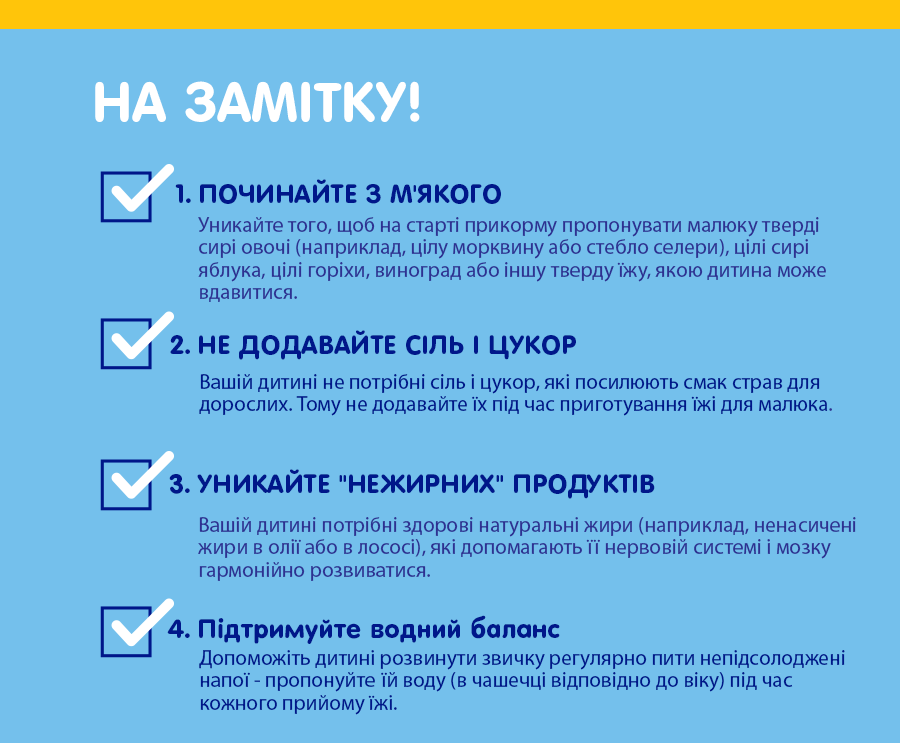 НА ЗАМІТКУ!

☑ 1. ПОЧИНАЙТЕ З М'ЯКОГО

Уникайте того, щоб на старті прикорму пропонувати малюку тверді сирі овочі (наприклад, цілу морквину або стебло селери), цілі сирі яблука, цілі горіхи, виноград або іншу тверду їжу, якою дитина може вдавитися.

☑ 2. НЕ ДОДАВАЙТЕ СІЛЬ І ЦУКОР

Вашій дитині не потрібні сіль і цукор, які посилюють смак страв для дорослих. Тому не додавайте їх під час приготування їжі для малюка.

☑ 3. УНИКАЙТЕ "НЕЖИРНИХ" ПРОДУКТІВ

Вашій дитині потрібні здорові натуральні жири (наприклад, ненасичені жири в олії або в лососі), які допомагають її нервовій системі і мозку гармонійно розвиватися.

☑ 4. Підтримуйте водний баланс

Допоможіть дитині розвинути звичку регулярно пити непідсолоджені напої - пропонуйте їй воду (в чашечці відповідно до віку) під час кожного прийому їжі.